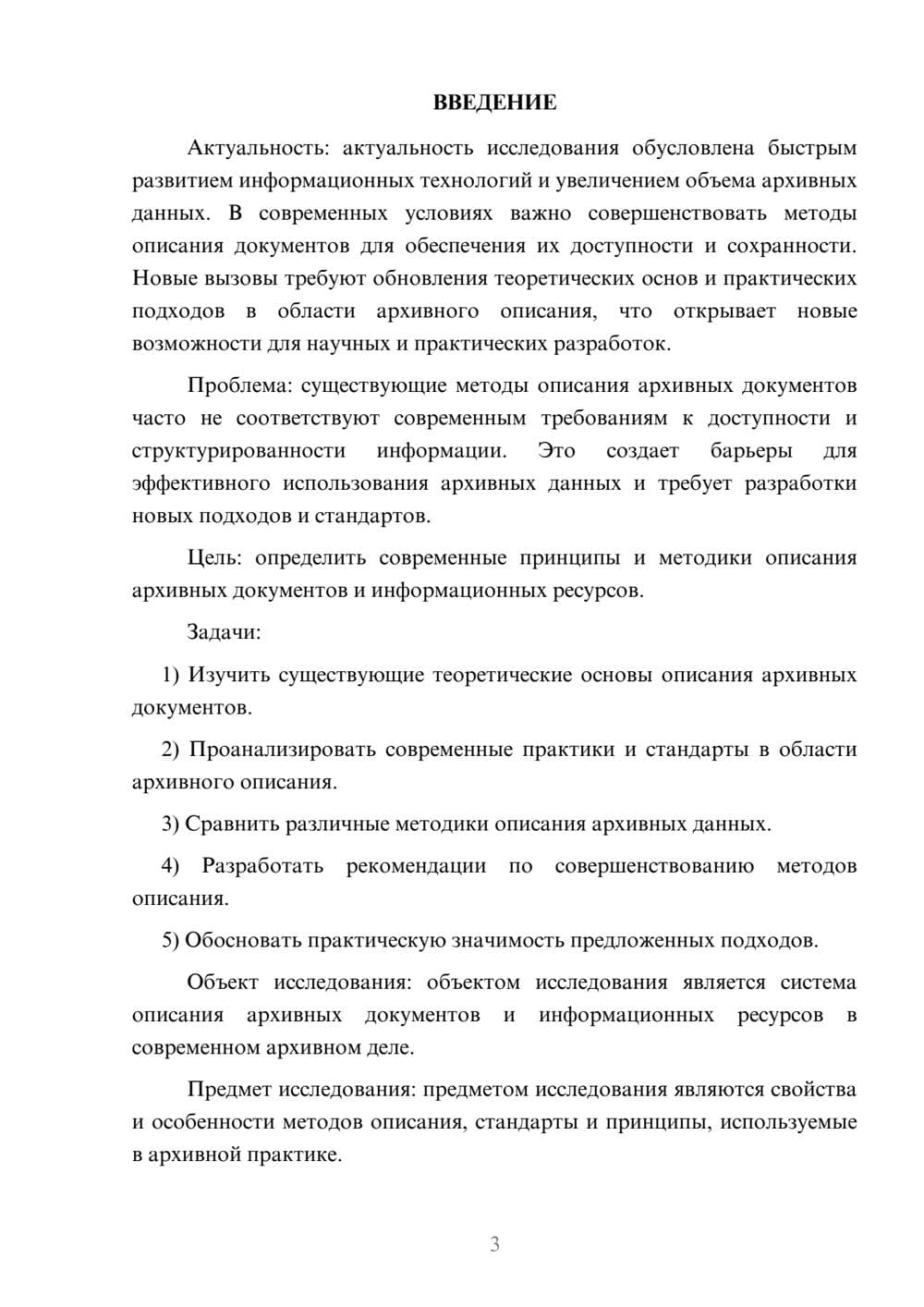 ВВЕДЕНИЕ

Актуальность: актуальность исследования обусловлена быстрым развитием информационных технологий и увеличением объема архивных данных. В современных условиях важно совершенствовать методы описания документов для обеспечения их доступности и сохранности. Новые вызовы требуют обновления теоретических основ и практических подходов в области архивного описания, что открывает новые возможности для научных и практических разработок.

Проблема: существующие методы описания архивных документов часто не соответствуют современным требованиям к доступности и структурированности информации. Это создает барьеры для эффективного использования архивных данных и требует разработки новых подходов и стандартов.

Цель: определить современные принципы и методики описания архивных документов и информационных ресурсов.

Задачи:

1) Изучить существующие теоретические основы описания архивных документов.

2) Проанализировать современные практики и стандарты в области архивного описания.

3) Сравнить различные методики описания архивных данных.

4) Разработать рекомендации по совершенствованию методов описания.

5) Обосновать практическую значимость предложенных подходов.

Объект исследования: объектом исследования является система описания архивных документов и информационных ресурсов в современном архивном деле.

Предмет исследования: предметом исследования являются свойства и особенности методов описания, стандарты и принципы, используемые в архивной практике.

3